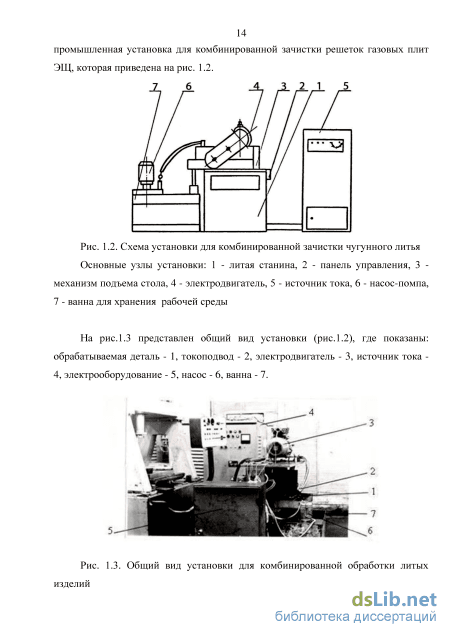 14

промышленная установка для комбинированной зачистки решеток газовых плит ЭЩ, которая приведена на рис. 1.2.

7 6 4 3 2 1 5

Рис. 1.2. Схема установки для комбинированной зачистки чугунного литья

Основные узлы установки: 1 - литая станина, 2 - панель управления, 3 - механизм подъема стола, 4 - электродвигатель, 5 - источник тока, 6 - насос-помпа, 7 - ванна для хранения рабочей среды

На рис.1.3 представлен общий вид установки (рис.1.2), где показаны: обрабатываемая деталь - 1, токоподвод - 2, электродвигатель - 3, источник тока - 4, электрооборудование - 5, насос - 6, ванна - 7.

4 3 2 1 7 6 5

Рис. 1.3. Общий вид установки для комбинированной обработки литых изделий

dsLib.net
библиотека диссертаций